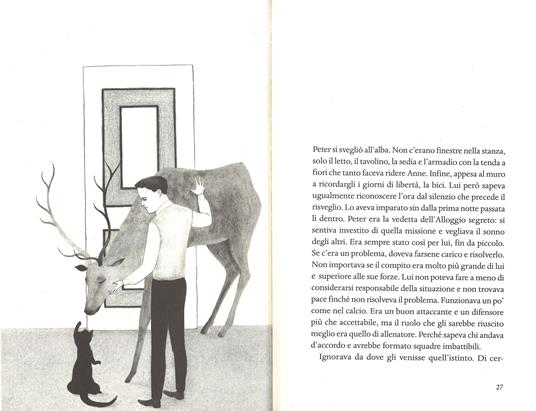 Peter si svegliò all'alba. Non c'erano finestre nella stanza, solo il letto, il tavolino, la sedia e l'armadio con la tenda a fiori che tanto faceva ridere Anne. Infine, appesa al muro a ricordargli i giorni di libertà, la bici. Lui però sapeva ugualmente riconoscere l'ora dal silenzio che precede il risveglio. Lo aveva imparato sin dalla prima notte passata lì dentro. Peter era la vedetta dell'Alloggio segreto: si sentiva investito di quella missione e vegliava il sonno degli altri. Era sempre stato così per lui, fin da piccolo. Se c'era un problema, doveva farsene carico e risolverlo. Non importava se il compito era molto più grande di lui e superiore alle sue forze. Lui non poteva fare a meno di considerarsi responsabile della situazione e non trovava pace finché non risolveva il problema. Funzionava un po' come nel calcio. Era un buon attaccante e un difensore più che accettabile, ma il ruolo che gli sarebbe riuscito meglio era quello di allenatore. Perché sapeva chi andava d'accordo e avrebbe formato squadre imbattibili.

Ignorava da dove gli venisse quell'istinto. Di cer-

27